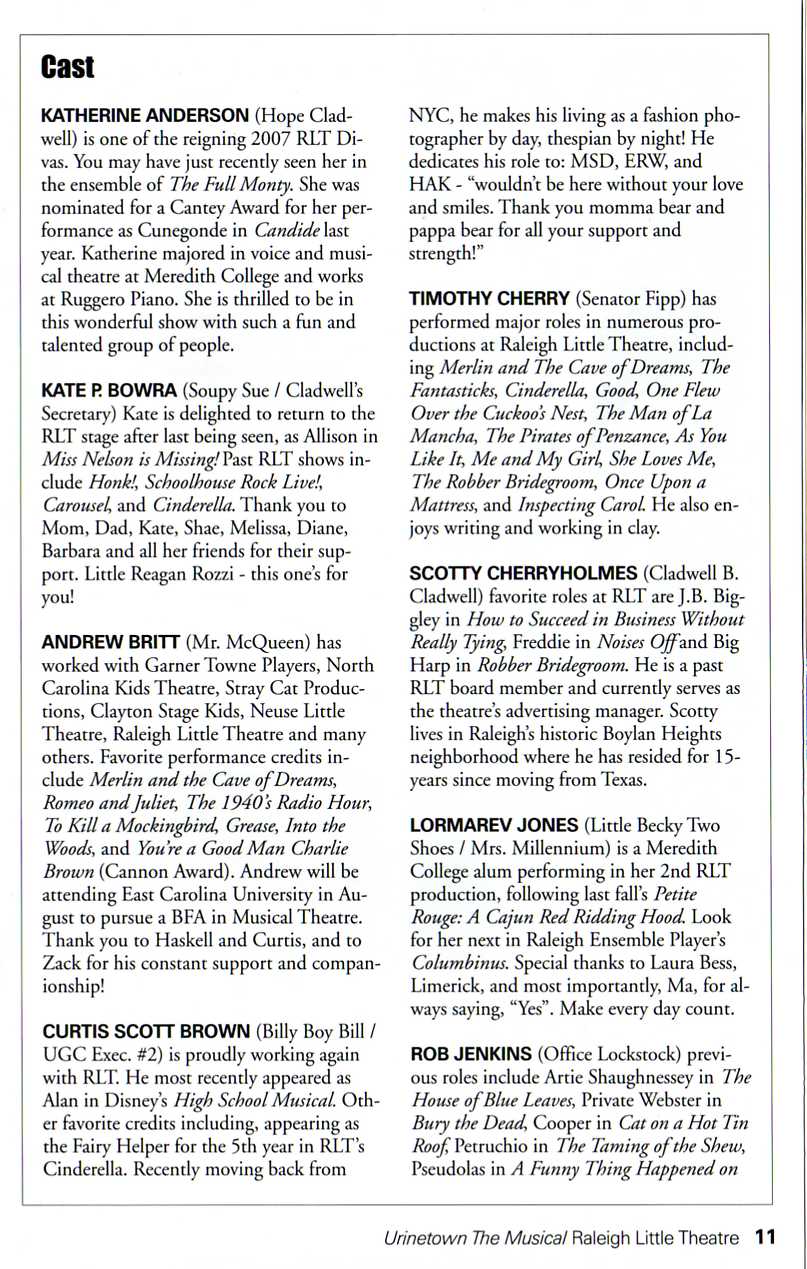 Cast

KATHERINE ANDERSON (Hope Cladwell) is one of the reigning 2007 RLT Divas. You may have just recently seen her in the ensemble of The Full Monty. She was nominated for a Cantey Award for her performance as Cunegonde in Candide last year. Katherine majored in voice and musical theatre at Meredith College and works at Ruggero Piano. She is thrilled to be in this wonderful show with such a fun and talented group of people.

KATE P. BOWRA (Soupy Sue / Cladwell's Secretary) Kate is delighted to return to the RLT stage after last being seen, as Allison in Miss Nelson is Missing! Past RLT shows include Honk!, Schoolhouse Rock Live!, Carousel, and Cinderella. Thank you to Mom, Dad, Kate, Shae, Melissa, Diane, Barbara and all her friends for their support. Little Reagan Rozzi - this one's for you!

ANDREW BRITT (Mr. McQueen) has worked with Garner Towne Players, North Carolina Kids Theatre, Stray Cat Productions, Clayton Stage Kids, Neuse Little Theatre, Raleigh Little Theatre and many others. Favorite performance credits include Merlin and the Cave of Dreams, Romeo and Juliet, The 1940's Radio Hour, To Kill a Mockingbird, Grease, Into the Woods, and You're a Good Man Charlie Brown (Cannon Award). Andrew will be attending East Carolina University in August to pursue a BFA in Musical Theatre. Thank you to Haskell and Curtis, and to Zack for his constant support and companionship!

CURTIS SCOTT BROWN (Billy Boy Bill / UGC Exec. #2) is proudly working again with RLT. He most recently appeared as Alan in Disney's High School Musical. Other favorite credits including, appearing as the Fairy Helper for the 5th year in RLT's Cinderella. Recently moving back from NYC, he makes his living as a fashion photographer by day, thespian by night! He dedicates his role to: MSD, ERW, and HAK - "wouldn't be here without your love and smiles. Thank you momma bear and pappa bear for all your support and strength!"

TIMOTHY CHERRY (Senator Fipp) has performed major roles in numerous productions at Raleigh Little Theatre, including Merlin and The Cave of Dreams, The Fantasticks, Cinderella, Good, One Flew Over the Cuckoo's Nest, The Man of La Mancha, The Pirates of Penzance, As You Like It, Me and My Girl, She Loves Me, The Robber Bridegroom, Once Upon a Mattress, and Inspecting Carol. He also enjoys writing and working in clay.

SCOTTY CHERRYHOLMES (Cladwell B. Cladwell) favorite roles at RLT are J.B. Biggley in How to Succeed in Business Without Really Tying, Freddie in Noises Off and Big Harp in Robber Bridegroom. He is a past RLT board member and currently serves as the theatre's advertising manager. Scotty lives in Raleigh's historic Boylan Heights neighborhood where he has resided for 15-years since moving from Texas.

LORMAREV JONES (Little Becky Two Shoes / Mrs. Millennium) is a Meredith College alum performing in her 2nd RLT production, following last fall's Petite Rouge: A Cajun Red Ridding Hood. Look for her next in Raleigh Ensemble Player's Columbinus. Special thanks to Laura Bess, Limerick, and most importantly, Ma, for always saying, "Yes". Make every day count.

ROB JENKINS (Office Lockstock) previous roles include Artie Shaughnessey in The House of Blue Leaves, Private Webster in Bury the Dead, Cooper in Cat on a Hot Tin Roof, Petruchio in The Taming of the Shew, Pseudolas in A Funny Thing Happened on

Urinetown The Musical Raleigh Little Theatre 11